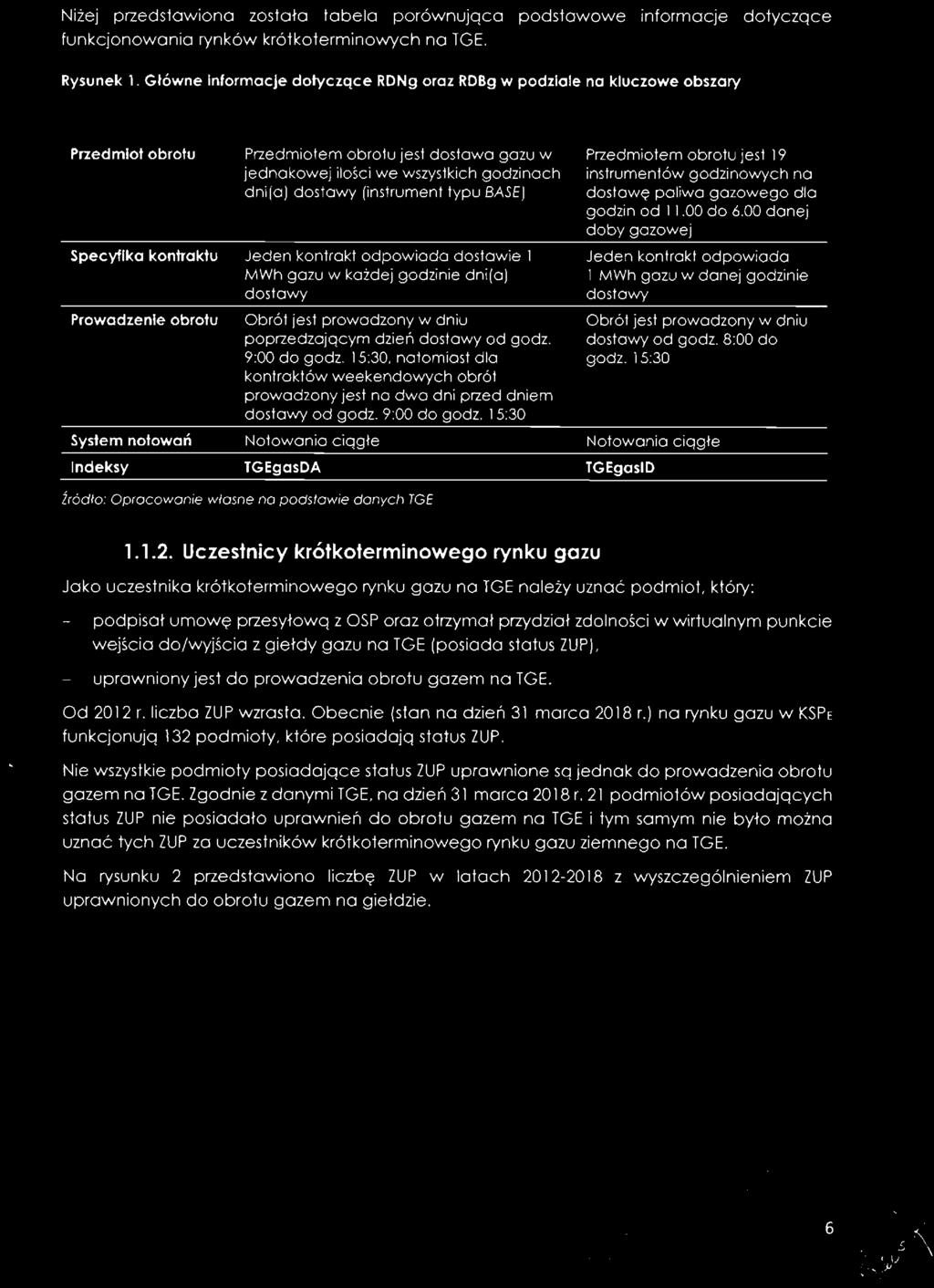 Niżej przedstawiona została tabela porównująca podstawowe informacje dotyczące funkcjonowania rynków krótkoterminowych na TGE.

Rysunek 1. Główne informacje dotyczące RDNg oraz RDBg w podziale na kluczowe obszary

| | | |
|---|---|---|
| Przedmiot obrotu | Przedmiotem obrotu jest dostawa gazu w jednakowej ilości we wszystkich godzinach dni(a) dostawy (instrument typu BASE) | Przedmiotem obrotu jest 19 instrumentów godzinowych na dostawę paliwa gazowego dla godzin od 11.00 do 6.00 danej doby gazowej |
| Specyfika kontraktu | Jeden kontrakt odpowiada dostawie 1 MWh gazu w każdej godzinie dni(a) dostawy | Jeden kontrakt odpowiada 1 MWh gazu w danej godzinie dostawy |
| Prowadzenie obrotu | Obrót jest prowadzony w dniu poprzedzającym dzień dostawy od godz. 9:00 do godz. 15:30, natomiast dla kontraktów weekendowych obrót prowadzony jest na dwa dni przed dniem dostawy od godz. 9:00 do godz. 15:30 | Obrót jest prowadzony w dniu dostawy od godz. 8:00 do godz. 15:30 |
| System notowań | Notowania ciągłe | Notowania ciągłe |
| Indeksy | TGEgasDA | TGEgasID |

Źródło: Opracowanie własne na podstawie danych TGE

1.1.2. Uczestnicy krótkoterminowego rynku gazu

Jako uczestnika krótkoterminowego rynku gazu na TGE należy uznać podmiot, który:

- podpisał umowę przesyłową z OSP oraz otrzymał przydział zdolności w wirtualnym punkcie wejścia do/wyjścia z giełdy gazu na TGE (posiada status ZUP),

- uprawniony jest do prowadzenia obrotu gazem na TGE.

Od 2012 r. liczba ZUP wzrasta. Obecnie (stan na dzień 31 marca 2018 r.) na rynku gazu w KSPE funkcjonują 132 podmioty, które posiadają status ZUP.

Nie wszystkie podmioty posiadające status ZUP uprawnione są jednak do prowadzenia obrotu gazem na TGE. Zgodnie z danymi TGE, na dzień 31 marca 2018 r. 21 podmiotów posiadających status ZUP nie posiadało uprawnień do obrotu gazem na TGE i tym samym nie było można uznać tych ZUP za uczestników krótkoterminowego rynku gazu ziemnego na TGE.

Na rysunku 2 przedstawiono liczbę ZUP w latach 2012-2018 z wyszczególnieniem ZUP uprawnionych do obrotu gazem na giełdzie.

6